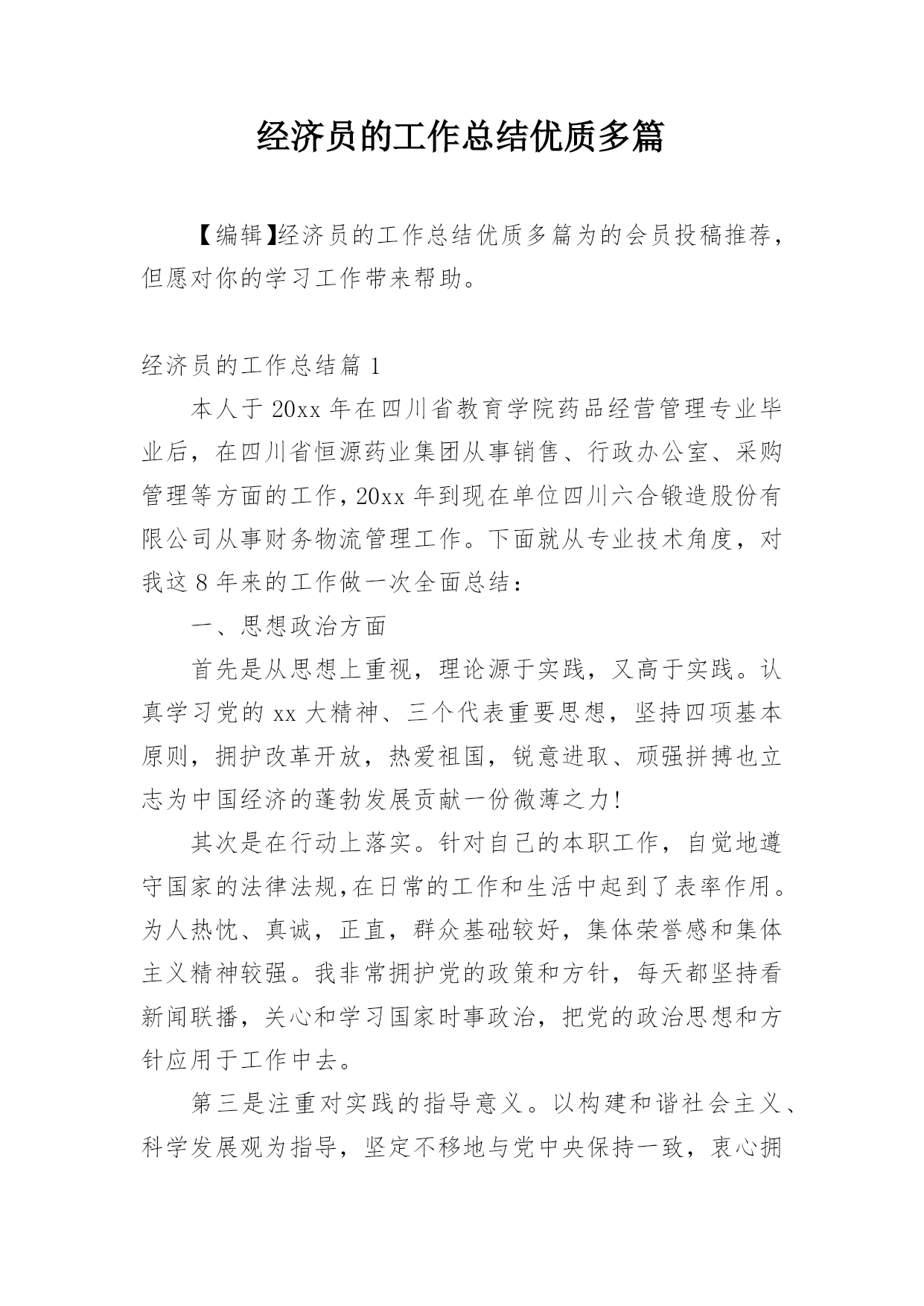 经济员的工作总结优质多篇

【编辑】经济员的工作总结优质多篇为的会员投稿推荐，但愿对你的学习工作带来帮助。

经济员的工作总结篇 1

本人于 20xx 年在四川省教育学院药品经营管理专业毕业后，在四川省恒源药业集团从事销售、行政办公室、采购管理等方面的工作，20xx 年到现在单位四川六合锻造股份有限公司从事财务物流管理工作。下面就从专业技术角度，对我这 8 年来的工作做一次全面总结：

一、思想政治方面

首先是从思想上重视，理论源于实践，又高于实践。认真学习党的 xx 大精神、三个代表重要思想，坚持四项基本原则，拥护改革开放，热爱祖国，锐意进取、顽强拼搏也立志为中国经济的蓬勃发展贡献一份微薄之力!

其次是在行动上落实。针对自己的本职工作，自觉地遵守国家的法律法规,在日常的工作和生活中起到了表率作用。为人热忱、真诚，正直，群众基础较好，集体荣誉感和集体主义精神较强。我非常拥护党的政策和方针，每天都坚持看新闻联播，关心和学习国家时事政治，把党的政治思想和方针应用于工作中去。

第三是注重对实践的指导意义。以构建和谐社会主义、科学发展观为指导，坚定不移地与党中央保持一致，衷心拥